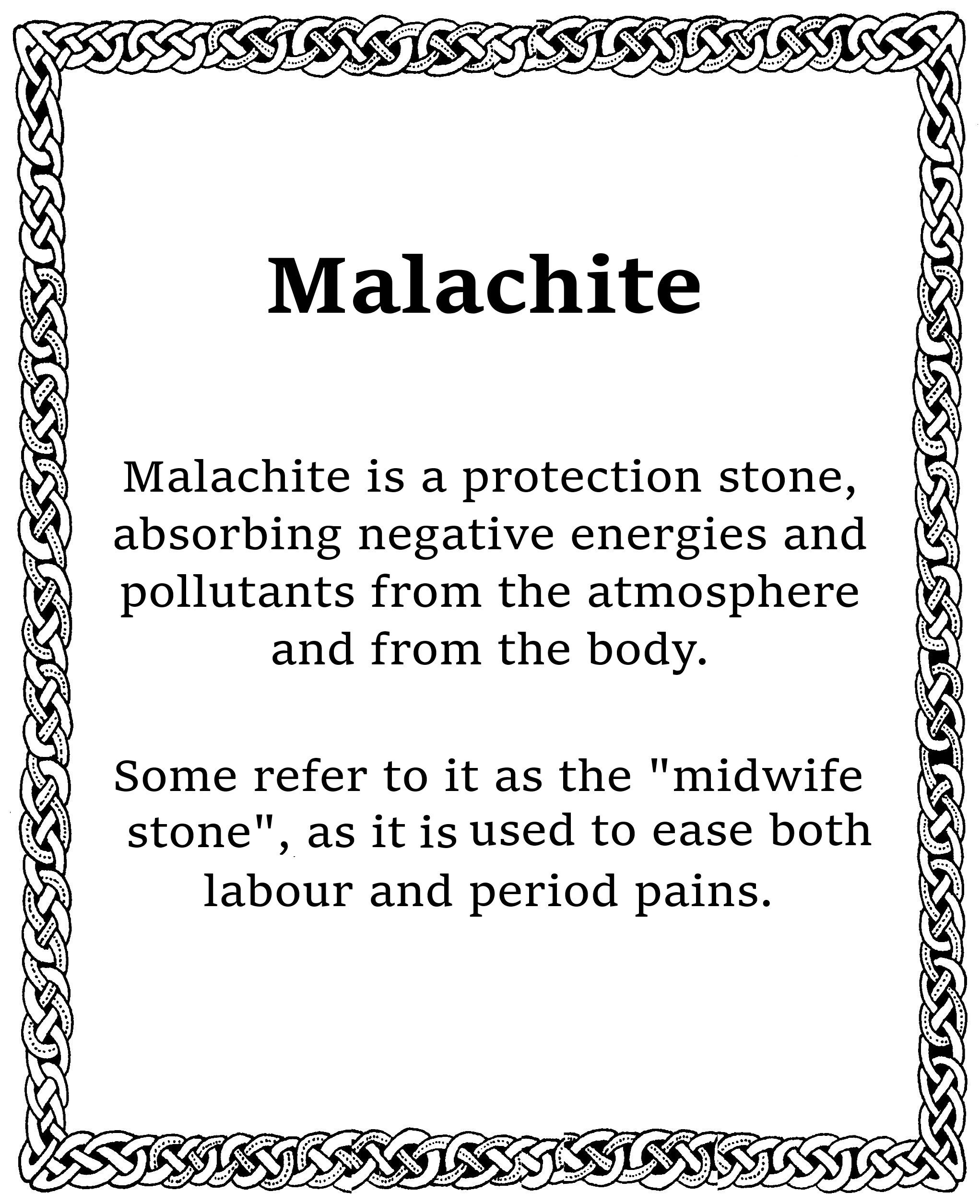 Malachite

Malachite is a protection stone, absorbing negative energies and pollutants from the atmosphere and from the body.

Some refer to it as the "midwife stone", as it is used to ease both labour and period pains.